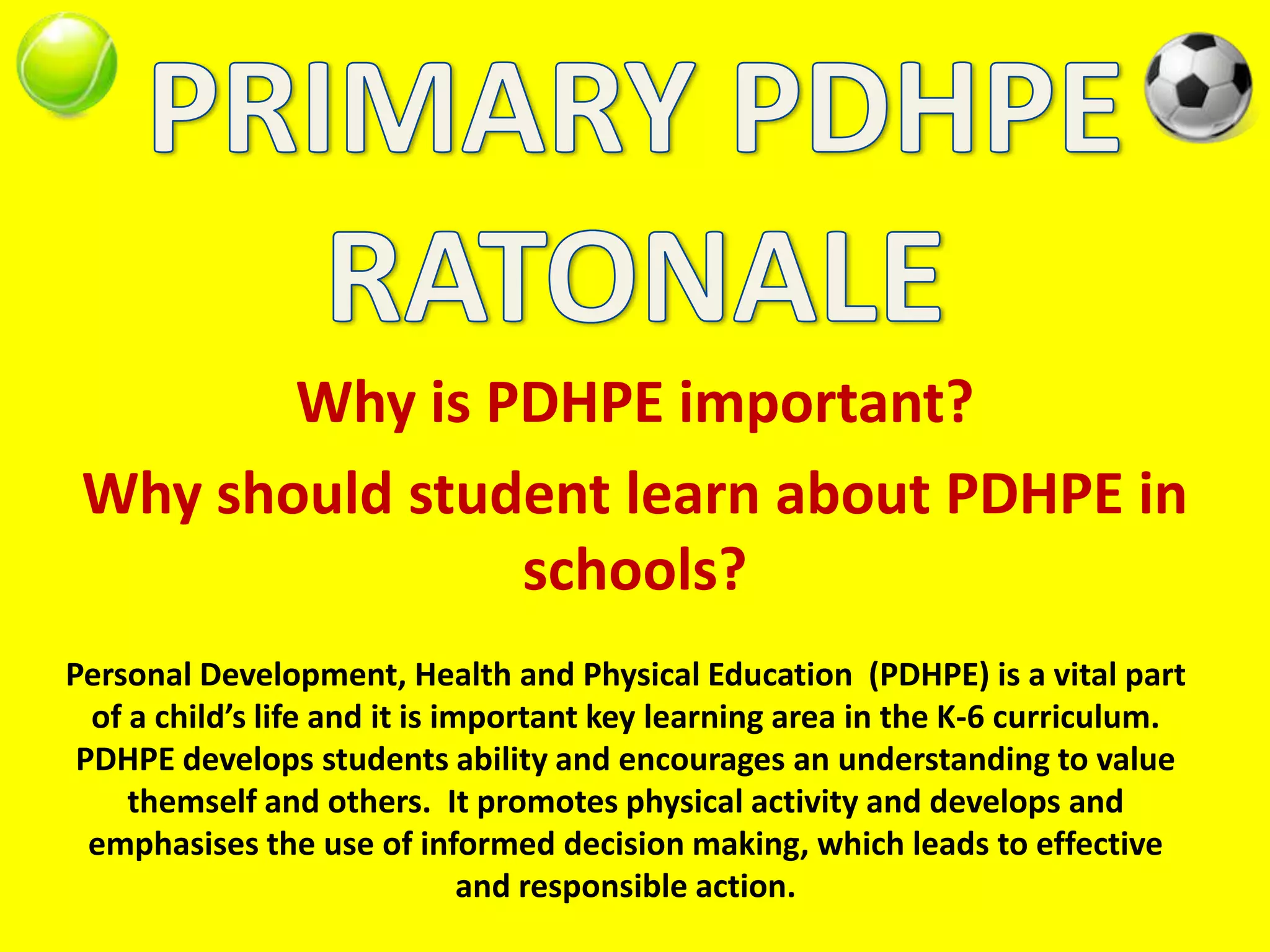 PRIMARY PDHPE RATONALE

Why is PDHPE important?

Why should student learn about PDHPE in schools?

Personal Development, Health and Physical Education (PDHPE) is a vital part of a child's life and it is important key learning area in the K-6 curriculum. PDHPE develops students ability and encourages an understanding to value themself and others. It promotes physical activity and develops and emphasises the use of informed decision making, which leads to effective and responsible action.